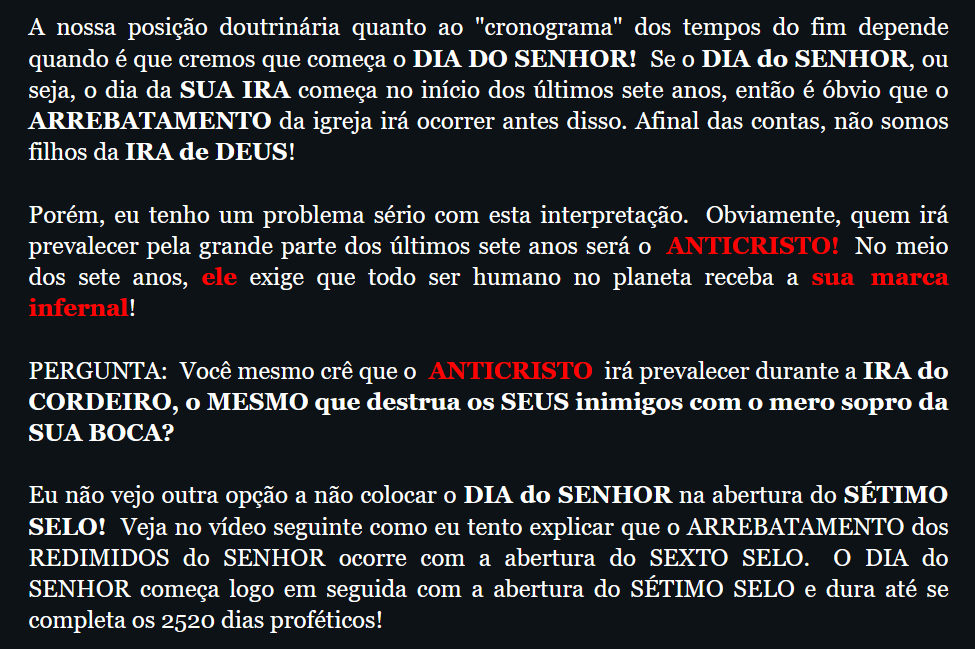 A nossa posição doutrinária quanto ao "cronograma" dos tempos do fim depende quando é que cremos que começa o DIA DO SENHOR! Se o DIA do SENHOR, ou seja, o dia da SUA IRA começa no início dos últimos sete anos, então é óbvio que o ARREBATAMENTO da igreja irá ocorrer antes disso. Afinal das contas, não somos filhos da IRA de DEUS!

Porém, eu tenho um problema sério com esta interpretação. Obviamente, quem irá prevalecer pela grande parte dos últimos sete anos será o ANTICRISTO! No meio dos sete anos, ele exige que todo ser humano no planeta receba a sua marca infernal!

PERGUNTA: Você mesmo crê que o ANTICRISTO irá prevalecer durante a IRA do CORDEIRO, o MESMO que destrua os SEUS inimigos com o mero sopro da SUA BOCA?

Eu não vejo outra opção a não colocar o DIA do SENHOR na abertura do SÉTIMO SELO! Veja no vídeo seguinte como eu tento explicar que o ARREBATAMENTO dos REDIMIDOS do SENHOR ocorre com a abertura do SEXTO SELO. O DIA do SENHOR começa logo em seguida com a abertura do SÉTIMO SELO e dura até se completa os 2520 dias proféticos!